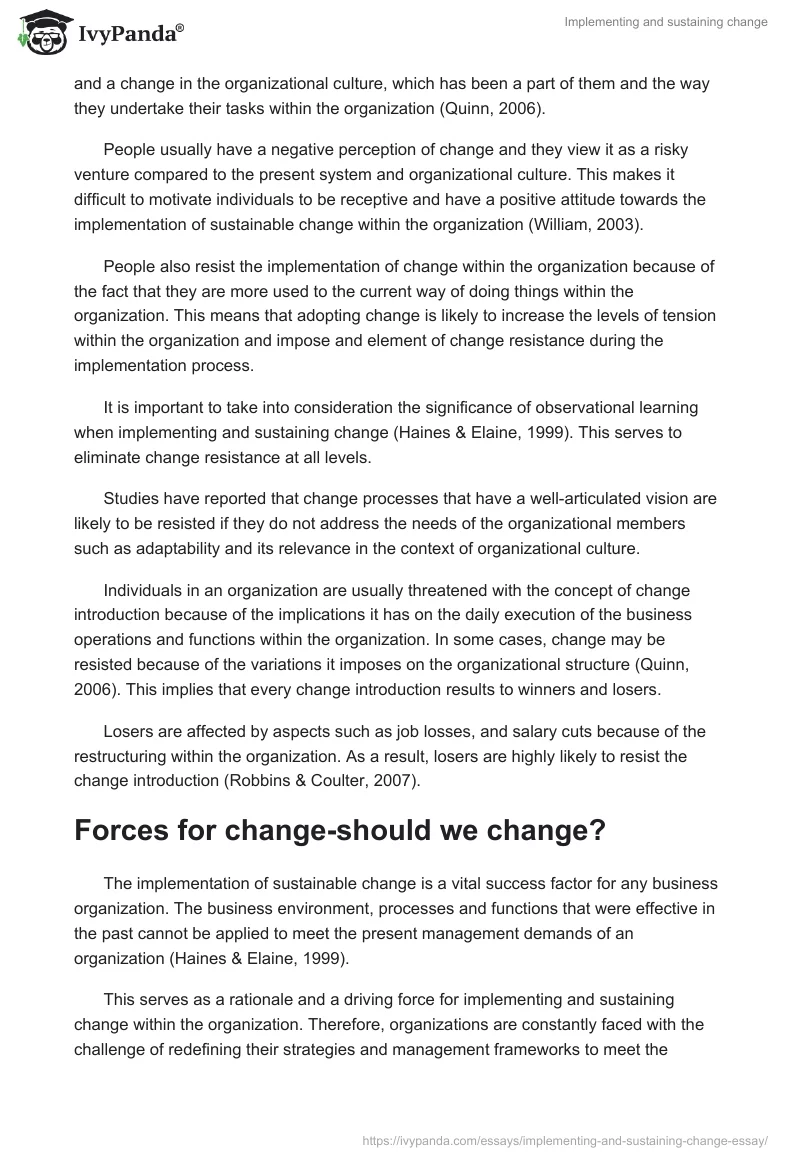 IvyPanda®

Implementing and sustaining change

and a change in the organizational culture, which has been a part of them and the way they undertake their tasks within the organization (Quinn, 2006).

People usually have a negative perception of change and they view it as a risky venture compared to the present system and organizational culture. This makes it difficult to motivate individuals to be receptive and have a positive attitude towards the implementation of sustainable change within the organization (William, 2003).

People also resist the implementation of change within the organization because of the fact that they are more used to the current way of doing things within the organization. This means that adopting change is likely to increase the levels of tension within the organization and impose and element of change resistance during the implementation process.

It is important to take into consideration the significance of observational learning when implementing and sustaining change (Haines & Elaine, 1999). This serves to eliminate change resistance at all levels.

Studies have reported that change processes that have a well-articulated vision are likely to be resisted if they do not address the needs of the organizational members such as adaptability and its relevance in the context of organizational culture.

Individuals in an organization are usually threatened with the concept of change introduction because of the implications it has on the daily execution of the business operations and functions within the organization. In some cases, change may be resisted because of the variations it imposes on the organizational structure (Quinn, 2006). This implies that every change introduction results to winners and losers.

Losers are affected by aspects such as job losses, and salary cuts because of the restructuring within the organization. As a result, losers are highly likely to resist the change introduction (Robbins & Coulter, 2007).

Forces for change-should we change?

The implementation of sustainable change is a vital success factor for any business organization. The business environment, processes and functions that were effective in the past cannot be applied to meet the present management demands of an organization (Haines & Elaine, 1999).

This serves as a rationale and a driving force for implementing and sustaining change within the organization. Therefore, organizations are constantly faced with the challenge of redefining their strategies and management frameworks to meet the

https://ivypanda.com/essays/implementing-and-sustaining-change-essay/